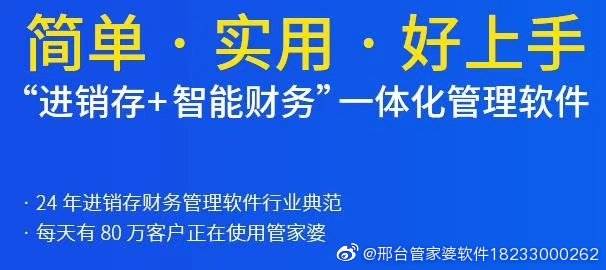 简单 · 实用 · 好上手

“进销存+智能财务”一体化管理软件

· 24 年进销存财务管理软件行业典范

· 每天有 80 万客户正在使用管家婆

@邢台管家婆软件18233000262